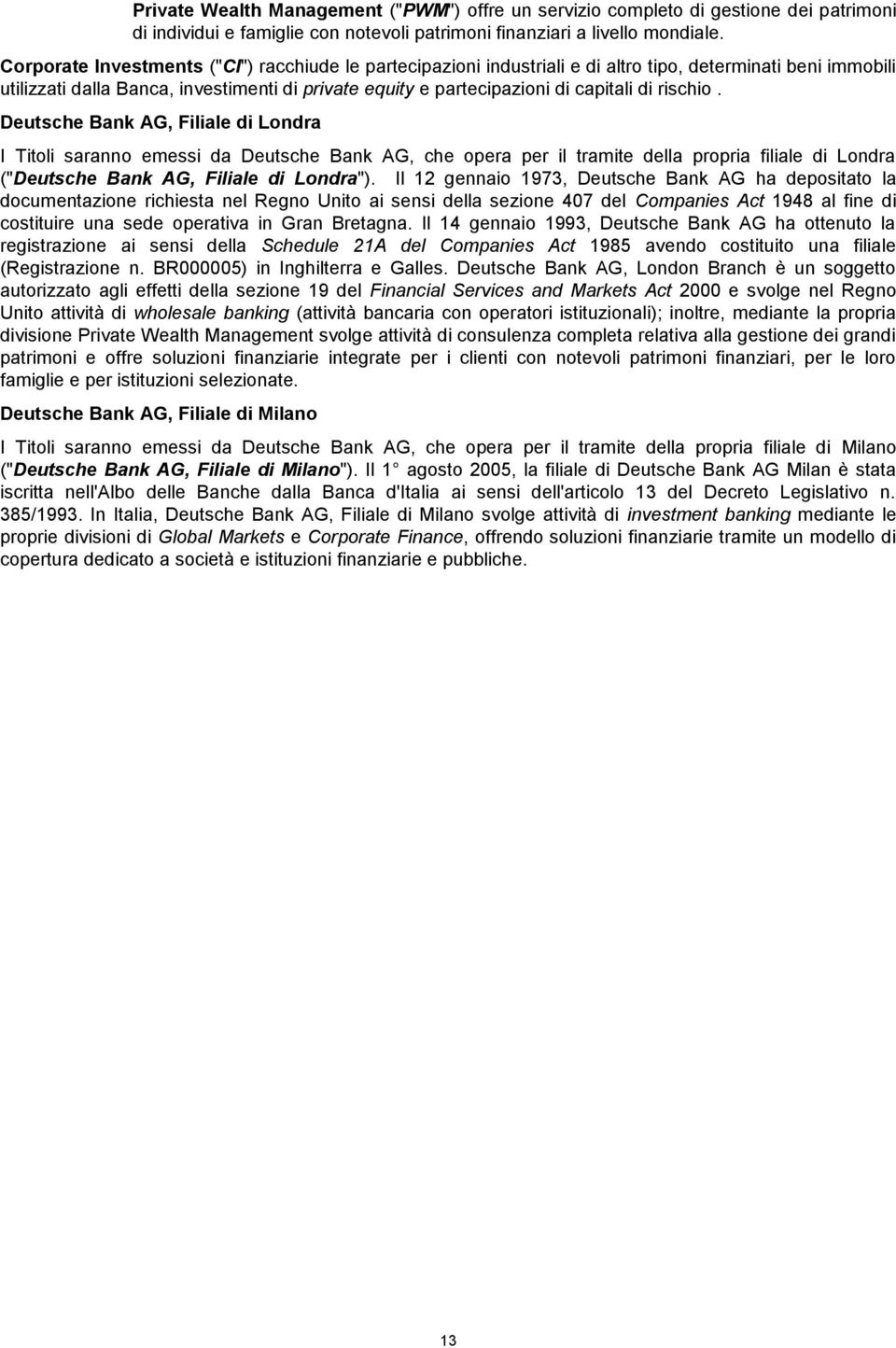 Private Wealth Management ("PWM") offre un servizio completo di gestione dei patrimoni di individui e famiglie con notevoli patrimoni finanziari a livello mondiale.

Corporate Investments ("CI") racchiude le partecipazioni industriali e di altro tipo, determinati beni immobili utilizzati dalla Banca, investimenti di private equity e partecipazioni di capitali di rischio .

Deutsche Bank AG, Filiale di Londra

I Titoli saranno emessi da Deutsche Bank AG, che opera per il tramite della propria filiale di Londra ("Deutsche Bank AG, Filiale di Londra"). Il 12 gennaio 1973, Deutsche Bank AG ha depositato la documentazione richiesta nel Regno Unito ai sensi della sezione 407 del Companies Act 1948 al fine di costituire una sede operativa in Gran Bretagna. Il 14 gennaio 1993, Deutsche Bank AG ha ottenuto la registrazione ai sensi della Schedule 21A del Companies Act 1985 avendo costituito una filiale (Registrazione n. BR000005) in Inghilterra e Galles. Deutsche Bank AG, London Branch è un soggetto autorizzato agli effetti della sezione 19 del Financial Services and Markets Act 2000 e svolge nel Regno Unito attività di wholesale banking (attività bancaria con operatori istituzionali); inoltre, mediante la propria divisione Private Wealth Management svolge attività di consulenza completa relativa alla gestione dei grandi patrimoni e offre soluzioni finanziarie integrate per i clienti con notevoli patrimoni finanziari, per le loro famiglie e per istituzioni selezionate.

Deutsche Bank AG, Filiale di Milano

I Titoli saranno emessi da Deutsche Bank AG, che opera per il tramite della propria filiale di Milano ("Deutsche Bank AG, Filiale di Milano"). Il 1 agosto 2005, la filiale di Deutsche Bank AG Milan è stata iscritta nell'Albo delle Banche dalla Banca d'Italia ai sensi dell'articolo 13 del Decreto Legislativo n. 385/1993. In Italia, Deutsche Bank AG, Filiale di Milano svolge attività di investment banking mediante le proprie divisioni di Global Markets e Corporate Finance, offrendo soluzioni finanziarie tramite un modello di copertura dedicato a società e istituzioni finanziarie e pubbliche.

13